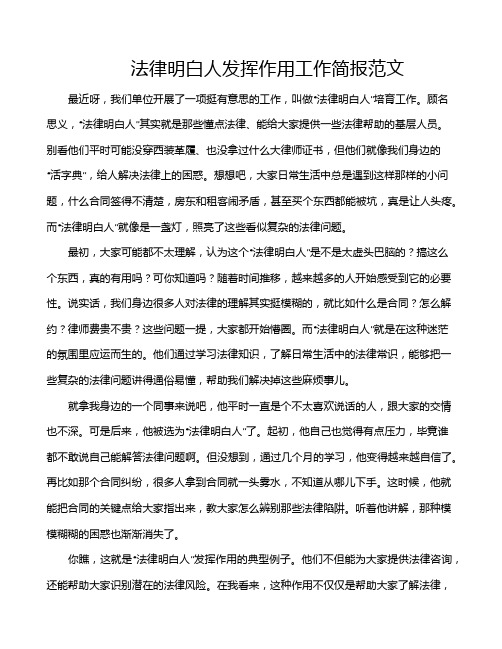 法律明白人发挥作用工作简报范文

最近呀，我们单位开展了一项挺有意思的工作，叫做“法律明白人”培育工作。顾名思义，“法律明白人”其实就是那些懂点法律、能给大家提供一些法律帮助的基层人员。别看他们平时可能没穿西装革履、也没拿过什么大律师证书，但他们就像我们身边的“活字典”，给人解决法律上的困惑。想想吧，大家日常生活中总是遇到这样那样的小问题，什么合同签得不清楚，房东和租客闹矛盾，甚至买个东西都能被坑，真是让人头疼。而“法律明白人”就像是一盏灯，照亮了这些看似复杂的法律问题。

最初，大家可能都不太理解，认为这个“法律明白人”是不是太虚头巴脑的？搞这么个东西，真的有用吗？可你知道吗？随着时间推移，越来越多的人开始感受到它的必要性。说实话，我们身边很多人对法律的理解其实挺模糊的，就比如什么是合同？怎么解约？律师费贵不贵？这些问题一提，大家都开始懵圈。而“法律明白人”就是在这种迷茫的氛围里应运而生的。他们通过学习法律知识，了解日常生活中的法律常识，能够把一些复杂的法律问题讲得通俗易懂，帮助我们解决掉这些麻烦事儿。

就拿我身边的一个同事来说吧，他平时一直是个不太喜欢说话的人，跟大家的交情也不深。可是后来，他被选为“法律明白人”了。起初，他自己也觉得有点压力，毕竟谁都不敢说自己能解答法律问题啊。但没想到，通过几个月的学习，他变得越来越自信了。再比如那个合同纠纷，很多人拿到合同就一头雾水，不知道从哪儿下手。这时候，他就能把合同的关键点给大家指出来，教大家怎么辨别那些法律陷阱。听着他讲解，那种模模糊糊的困惑也渐渐消失了。

你瞧，这就是“法律明白人”发挥作用的典型例子。他们不但能为大家提供法律咨询，还能帮助大家识别潜在的法律风险。在我看来，这种作用不仅仅是帮助大家了解法律，